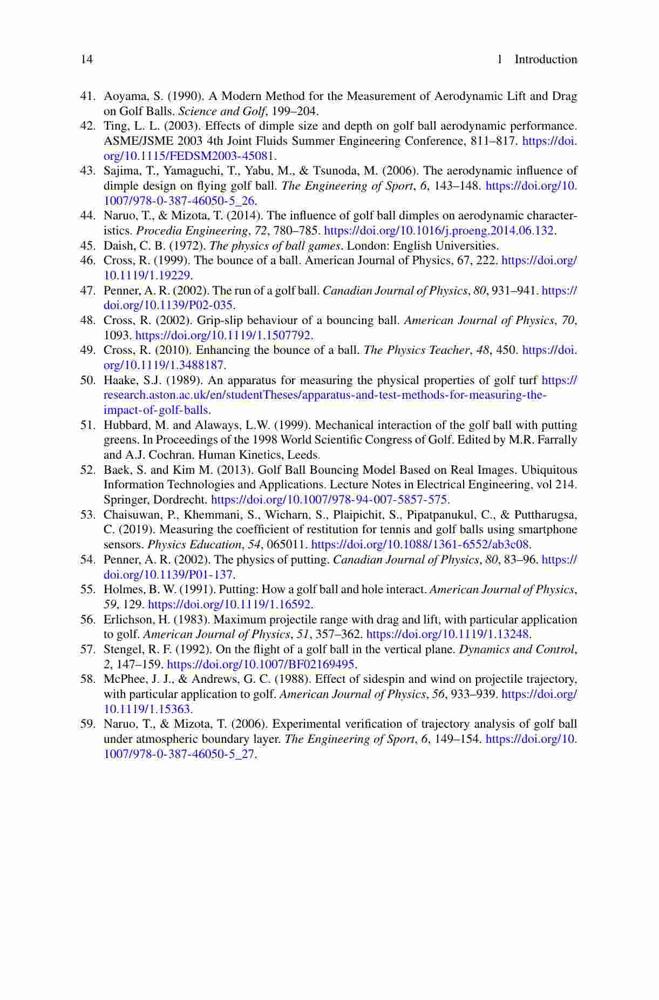 14 1 Introduction

41. Aoyama, S. (1990). A Modern Method for the Measurement of Aerodynamic Lift and Drag on Golf Balls. Science and Golf, 199–204.
42. Ting, L. L. (2003). Effects of dimple size and depth on golf ball aerodynamic performance. ASME/JSME 2003 4th Joint Fluids Summer Engineering Conference, 811–817. https://doi.org/10.1115/FEDSM2003-45081.
43. Sajima, T., Yamaguchi, T., Yabu, M., & Tsunoda, M. (2006). The aerodynamic influence of dimple design on flying golf ball. The Engineering of Sport, 6, 143–148. https://doi.org/10.1007/978-0-387-46050-5_26.
44. Naruo, T., & Mizota, T. (2014). The influence of golf ball dimples on aerodynamic characteristics. Procedia Engineering, 72, 780–785. https://doi.org/10.1016/j.proeng.2014.06.132.
45. Daish, C. B. (1972). The physics of ball games. London: English Universities.
46. Cross, R. (1999). The bounce of a ball. American Journal of Physics, 67, 222. https://doi.org/10.1119/1.19229.
47. Penner, A. R. (2002). The run of a golf ball. Canadian Journal of Physics, 80, 931–941. https://doi.org/10.1139/P02-035.
48. Cross, R. (2002). Grip-slip behaviour of a bouncing ball. American Journal of Physics, 70, 1093. https://doi.org/10.1119/1.1507792.
49. Cross, R. (2010). Enhancing the bounce of a ball. The Physics Teacher, 48, 450. https://doi.org/10.1119/1.3488187.
50. Haake, S.J. (1989). An apparatus for measuring the physical properties of golf turf https://research.aston.ac.uk/en/studentTheses/apparatus-and-test-methods-for-measuring-the-impact-of-golf-balls.
51. Hubbard, M. and Alaways, L.W. (1999). Mechanical interaction of the golf ball with putting greens. In Proceedings of the 1998 World Scientific Congress of Golf. Edited by M.R. Farrally and A.J. Cochran. Human Kinetics, Leeds.
52. Baek, S. and Kim M. (2013). Golf Ball Bouncing Model Based on Real Images. Ubiquitous Information Technologies and Applications. Lecture Notes in Electrical Engineering, vol 214. Springer, Dordrecht. https://doi.org/10.1007/978-94-007-5857-575.
53. Chaisuwan, P., Khemmani, S., Wicharn, S., Plaipichit, S., Pipatpanukul, C., & Puttharugsa, C. (2019). Measuring the coefficient of restitution for tennis and golf balls using smartphone sensors. Physics Education, 54, 065011. https://doi.org/10.1088/1361-6552/ab3c08.
54. Penner, A. R. (2002). The physics of putting. Canadian Journal of Physics, 80, 83–96. https://doi.org/10.1139/P01-137.
55. Holmes, B. W. (1991). Putting: How a golf ball and hole interact. American Journal of Physics, 59, 129. https://doi.org/10.1119/1.16592.
56. Erlichson, H. (1983). Maximum projectile range with drag and lift, with particular application to golf. American Journal of Physics, 51, 357–362. https://doi.org/10.1119/1.13248.
57. Stengel, R. F. (1992). On the flight of a golf ball in the vertical plane. Dynamics and Control, 2, 147–159. https://doi.org/10.1007/BF02169495.
58. McPhee, J. J., & Andrews, G. C. (1988). Effect of sidespin and wind on projectile trajectory, with particular application to golf. American Journal of Physics, 56, 933–939. https://doi.org/10.1119/1.15363.
59. Naruo, T., & Mizota, T. (2006). Experimental verification of trajectory analysis of golf ball under atmospheric boundary layer. The Engineering of Sport, 6, 149–154. https://doi.org/10.1007/978-0-387-46050-5_27.